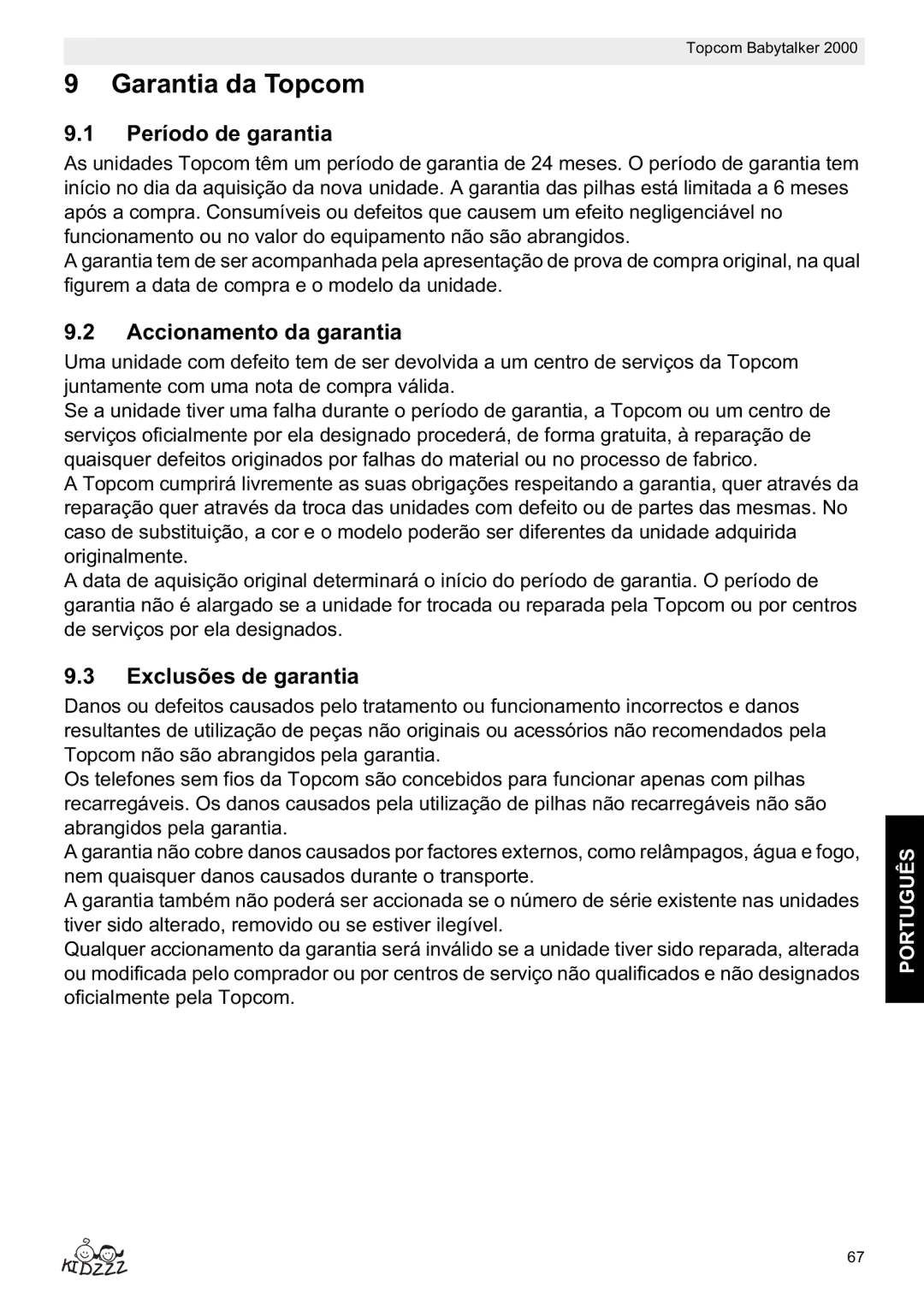 Topcom Babytalker 2000

9 Garantia da Topcom

9.1 Período de garantia

As unidades Topcom têm um período de garantia de 24 meses. O período de garantia tem início no dia da aquisição da nova unidade. A garantia das pilhas está limitada a 6 meses após a compra. Consumíveis ou defeitos que causem um efeito negligenciável no funcionamento ou no valor do equipamento não são abrangidos.
A garantia tem de ser acompanhada pela apresentação de prova de compra original, na qual figurem a data de compra e o modelo da unidade.

9.2 Accionamento da garantia

Uma unidade com defeito tem de ser devolvida a um centro de serviços da Topcom juntamente com uma nota de compra válida.
Se a unidade tiver uma falha durante o período de garantia, a Topcom ou um centro de serviços oficialmente por ela designado procederá, de forma gratuita, à reparação de quaisquer defeitos originados por falhas do material ou no processo de fabrico.
A Topcom cumprirá livremente as suas obrigações respeitando a garantia, quer através da reparação quer através da troca das unidades com defeito ou de partes das mesmas. No caso de substituição, a cor e o modelo poderão ser diferentes da unidade adquirida originalmente.
A data de aquisição original determinará o início do período de garantia. O período de garantia não é alargado se a unidade for trocada ou reparada pela Topcom ou por centros de serviços por ela designados.

9.3 Exclusões de garantia

Danos ou defeitos causados pelo tratamento ou funcionamento incorrectos e danos resultantes de utilização de peças não originais ou acessórios não recomendados pela Topcom não são abrangidos pela garantia.
Os telefones sem fios da Topcom são concebidos para funcionar apenas com pilhas recarregáveis. Os danos causados pela utilização de pilhas não recarregáveis não são abrangidos pela garantia.
A garantia não cobre danos causados por factores externos, como relâmpagos, água e fogo, nem quaisquer danos causados durante o transporte.
A garantia também não poderá ser accionada se o número de série existente nas unidades tiver sido alterado, removido ou se estiver ilegível.
Qualquer accionamento da garantia será inválido se a unidade tiver sido reparada, alterada ou modificada pelo comprador ou por centros de serviço não qualificados e não designados oficialmente pela Topcom.

PORTUGUÊS

KIDZZZ

67